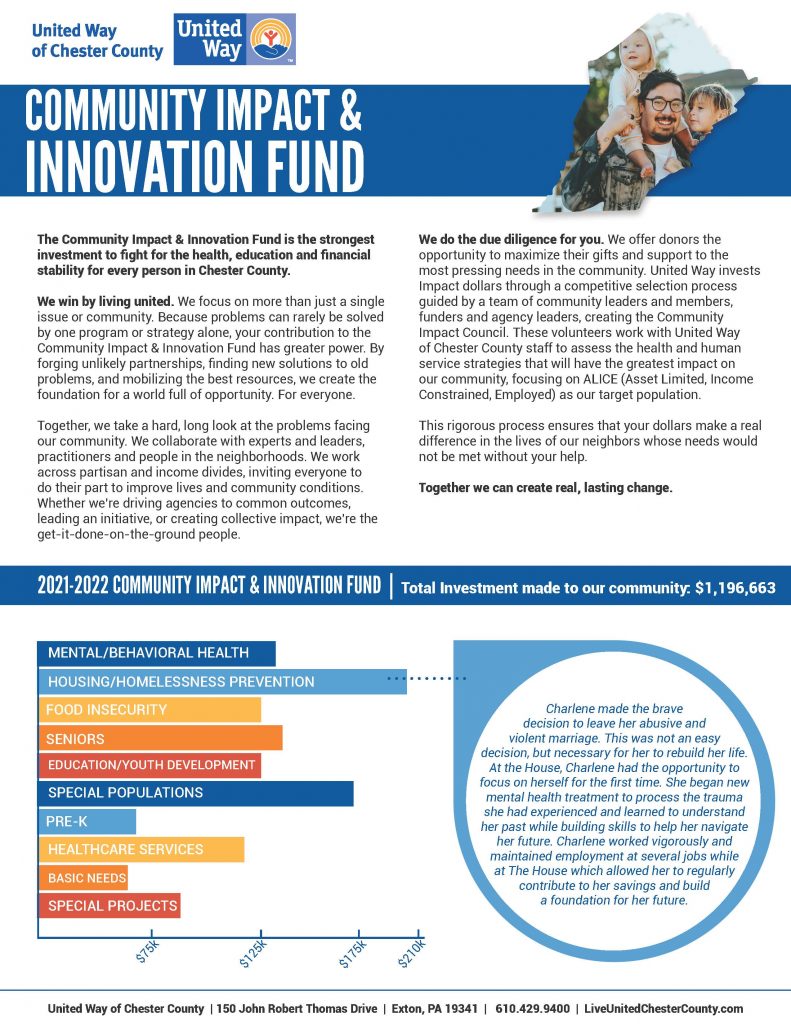 United Way of Chester County

United Way

COMMUNITY IMPACT & INNOVATION FUND

The Community Impact & Innovation Fund is the strongest investment to fight for the health, education and financial stability for every person in Chester County.

We win by living united. We focus on more than just a single issue or community. Because problems can rarely be solved by one program or strategy alone, your contribution to the Community Impact & Innovation Fund has greater power. By forging unlikely partnerships, finding new solutions to old problems, and mobilizing the best resources, we create the foundation for a world full of opportunity. For everyone.

Together, we take a hard, long look at the problems facing our community. We collaborate with experts and leaders, practitioners and people in the neighborhoods. We work across partisan and income divides, inviting everyone to do their part to improve lives and community conditions. Whether we're driving agencies to common outcomes, leading an initiative, or creating collective impact, we're the get-it-done-on-the-ground people.

We do the due diligence for you. We offer donors the opportunity to maximize their gifts and support to the most pressing needs in the community. United Way invests Impact dollars through a competitive selection process guided by a team of community leaders and members, funders and agency leaders, creating the Community Impact Council. These volunteers work with United Way of Chester County staff to assess the health and human service strategies that will have the greatest impact on our community, focusing on ALICE (Asset Limited, Income Constrained, Employed) as our target population.

This rigorous process ensures that your dollars make a real difference in the lives of our neighbors whose needs would not be met without your help.

Together we can create real, lasting change.

2021-2022 COMMUNITY IMPACT & INNOVATION FUND | Total Investment made to our community: $1,196,663

MENTAL/BEHAVIORAL HEALTH
HOUSING/HOMELESSNESS PREVENTION
FOOD INSECURITY
SENIORS
EDUCATION/YOUTH DEVELOPMENT
SPECIAL POPULATIONS
PRE-K
HEALTHCARE SERVICES
BASIC NEEDS
SPECIAL PROJECTS

$75k
$125k
$175k
$210k

Charlene made the brave decision to leave her abusive and violent marriage. This was not an easy decision, but necessary for her to rebuild her life. At the House, Charlene had the opportunity to focus on herself for the first time. She began new mental health treatment to process the trauma she had experienced and learned to understand her past while building skills to help her navigate her future. Charlene worked vigorously and maintained employment at several jobs while at The House which allowed her to regularly contribute to her savings and build a foundation for her future.

United Way of Chester County | 150 John Robert Thomas Drive | Exton, PA 19341 | 610.429.9400 | LiveUnitedChesterCounty.com